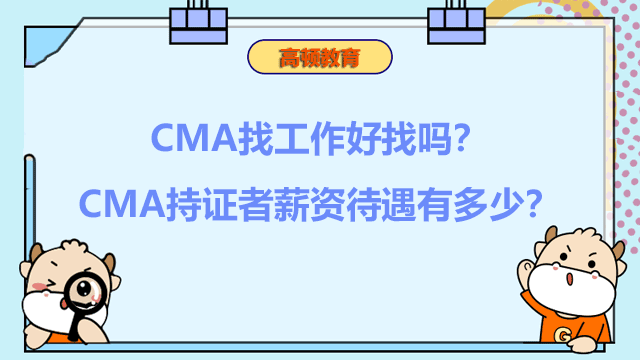 高顿教育

CMA找工作好找吗？

CMA持证者薪资待遇有多少？

G